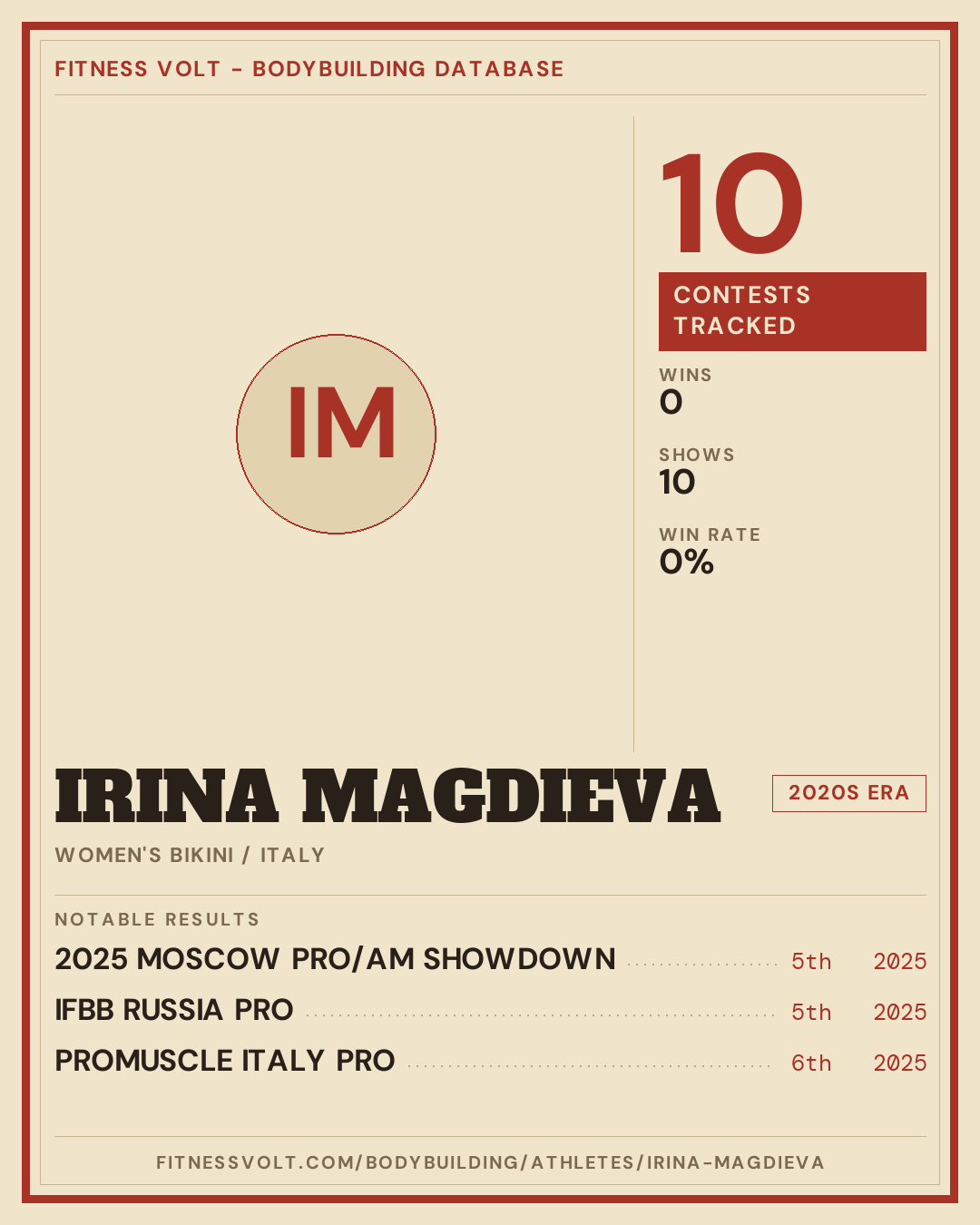 FITNESS VOLT - BODYBUILDING DATABASE

IM

10

CONTESTS TRACKED

WINS
0

SHOWS
10

WIN RATE
0%

IRINA MAGDIEVA

2020S ERA

WOMEN'S BIKINI / ITALY

NOTABLE RESULTS

2025 MOSCOW PRO/AM SHOWDOWN 5th 2025

IFBB RUSSIA PRO 5th 2025

PROMUSCLE ITALY PRO 6th 2025

FITNESSVOLT.COM/BODYBUILDING/ATHLETES/IRINA-MAGDIEVA